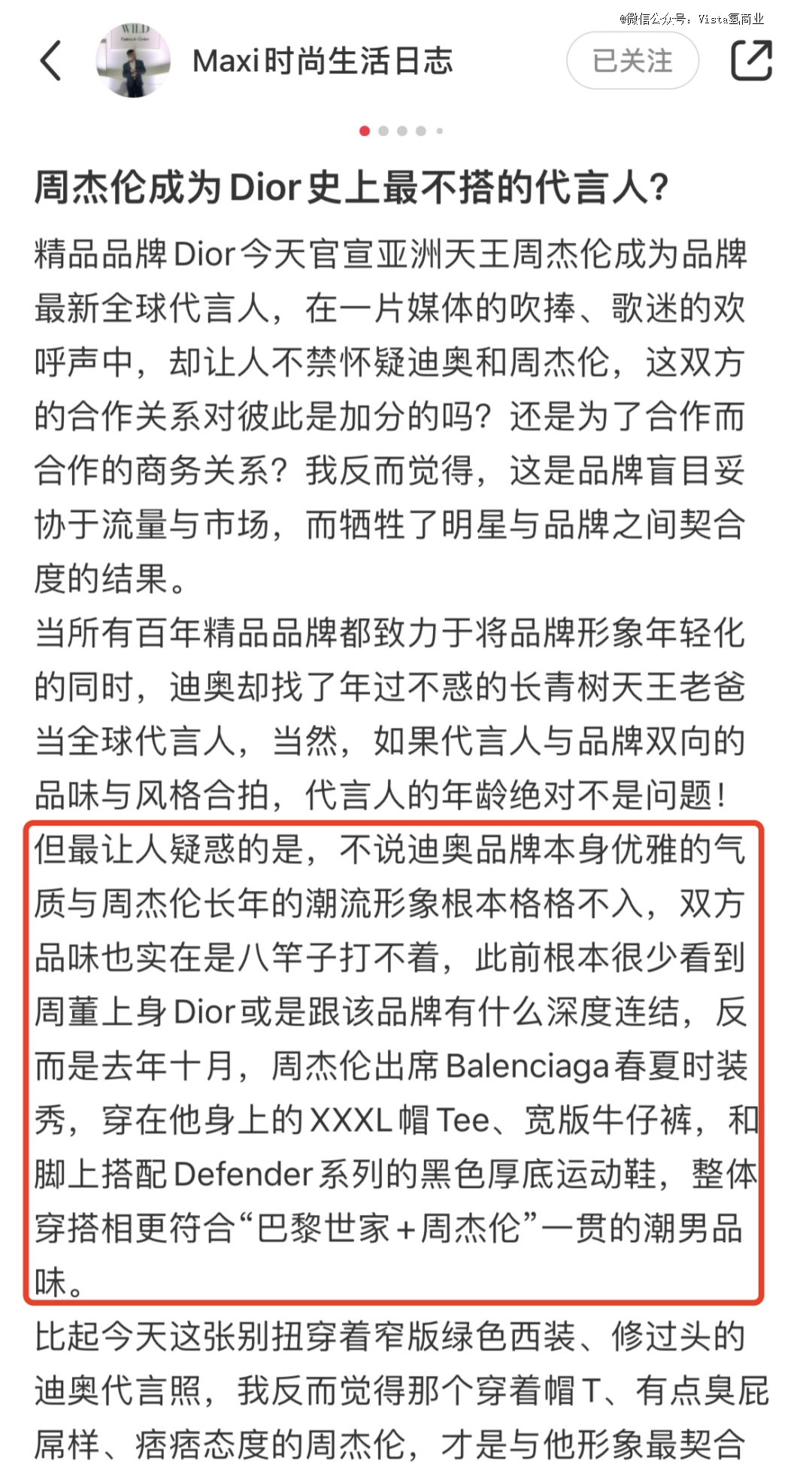 @微信公众号：Vista氢商业

WILD

Maxi时尚生活日志

已关注

周杰伦成为Dior史上最不搭的代言人?

精品品牌Dior今天官宣亚洲天王周杰伦成为品牌最新全球代言人，在一片媒体的吹捧、歌迷的欢呼声中，却让人不禁怀疑迪奥和周杰伦，这双方的合作关系对彼此是加分的吗？还是为了合作而合作的商务关系？我反而觉得，这是品牌盲目妥协于流量与市场，而牺牲了明星与品牌之间契合度的结果。

当所有百年精品品牌都致力于将品牌形象年轻化的同时，迪奥却找了年过不惑的长青树天王老爸当全球代言人，当然，如果代言人与品牌双向的品味与风格合拍，代言人的年龄绝对不是问题！

但最让人疑惑的是，不说迪奥品牌本身优雅的气质与周杰伦长年的潮流形象根本格格不入，双方品味也实在是八竿子打不着，此前根本很少看到周董上身Dior或是跟该品牌有什么深度连结，反而是去年十月，周杰伦出席Balenciaga春夏时装秀，穿在他身上的XXXL帽Tee、宽版牛仔裤，和脚上搭配Defender系列的黑色厚底运动鞋，整体穿搭相更符合“巴黎世家+周杰伦”一贯的潮男品味。

比起今天这张别扭穿着窄版绿色西装、修过头的迪奥代言照，我反而觉得那个穿着帽T、有点臭屁屌样、痞痞态度的周杰伦，才是与他形象最契合